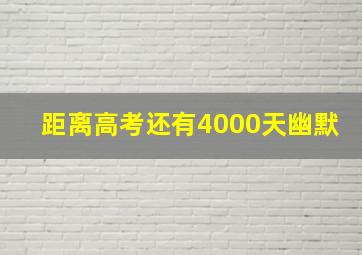 距离高考还有4000天幽默